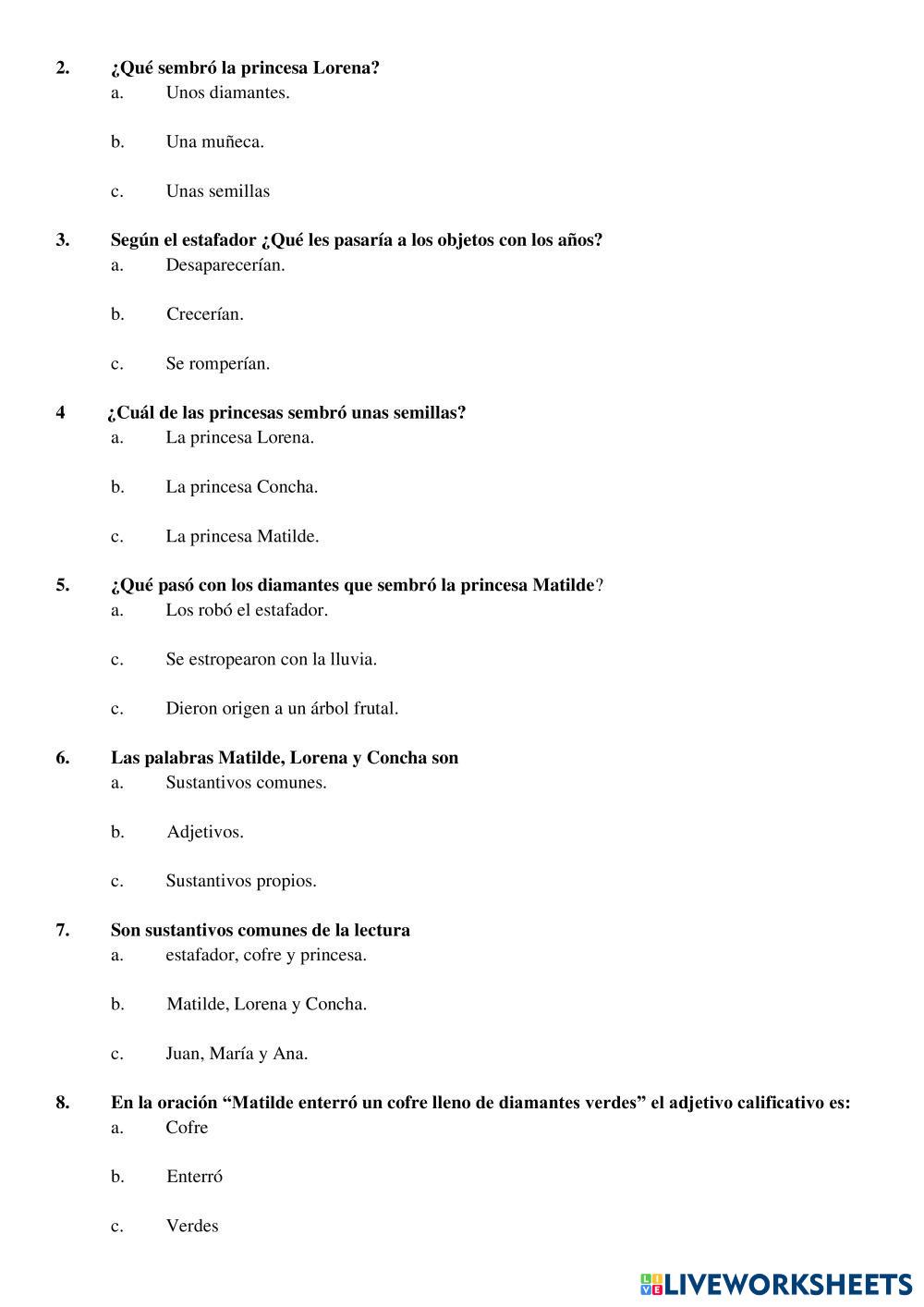 2. ¿Qué sembró la princesa Lorena?
a. Unos diamantes.

b. Una muñeca.

c. Unas semillas

3. Según el estafador ¿Qué les pasaría a los objetos con los años?
a. Desaparecerían.

b. Crecerían.

c. Se romperían.

4 ¿Cuál de las princesas sembró unas semillas?
a. La princesa Lorena.

b. La princesa Concha.

c. La princesa Matilde.

5. ¿Qué pasó con los diamantes que sembró la princesa Matilde?
a. Los robó el estafador.

c. Se estropearon con la lluvia.

c. Dieron origen a un árbol frutal.

6. Las palabras Matilde, Lorena y Concha son
a. Sustantivos comunes.

b. Adjetivos.

c. Sustantivos propios.

7. Son sustantivos comunes de la lectura
a. estafador, cofre y princesa.

b. Matilde, Lorena y Concha.

c. Juan, María y Ana.

8. En la oración “Matilde enterró un cofre lleno de diamantes verdes” el adjetivo calificativo es:
a. Cofre

b. Enterró

c. Verdes

LIVEWORKSHEETS